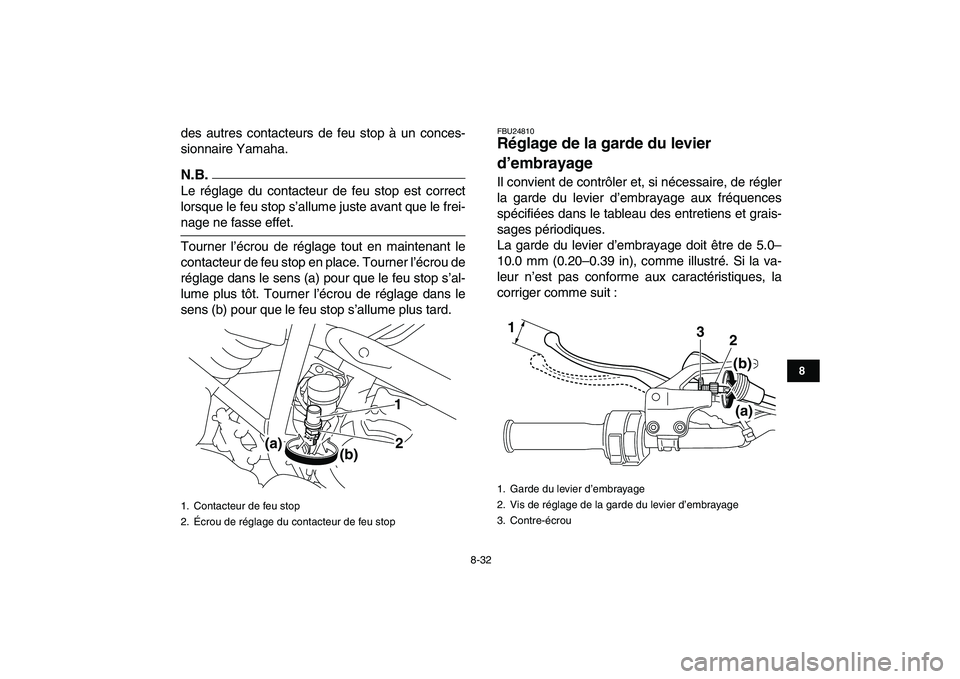 des autres contacteurs de feu stop à un concessionnaire Yamaha.

N.B.

Le réglage du contacteur de feu stop est correct lorsque le feu stop s'allume juste avant que le freinage ne fasse effet.

Tourner l'écrou de réglage tout en maintenant le contacteur de feu stop en place. Tourner l'écrou de réglage dans le sens (a) pour que le feu stop s'allume plus tôt. Tourner l'écrou de réglage dans le sens (b) pour que le feu stop s'allume plus tard.

1
2
(a)
(b)

1. Contacteur de feu stop
2. Écrou de réglage du contacteur de feu stop

FBU24810
Réglage de la garde du levier d'embrayage

Il convient de contrôler et, si nécessaire, de régler la garde du levier d'embrayage aux fréquences spécifiées dans le tableau des entretiens et graissages périodiques.
La garde du levier d'embrayage doit être de 5.0–10.0 mm (0.20–0.39 in), comme illustré. Si la valeur n'est pas conforme aux caractéristiques, la corriger comme suit :

1
3
2
(b)
(a)

1. Garde du levier d'embrayage
2. Vis de réglage de la garde du levier d'embrayage
3. Contre-écrou

8

8-32

carmanualsonline.info